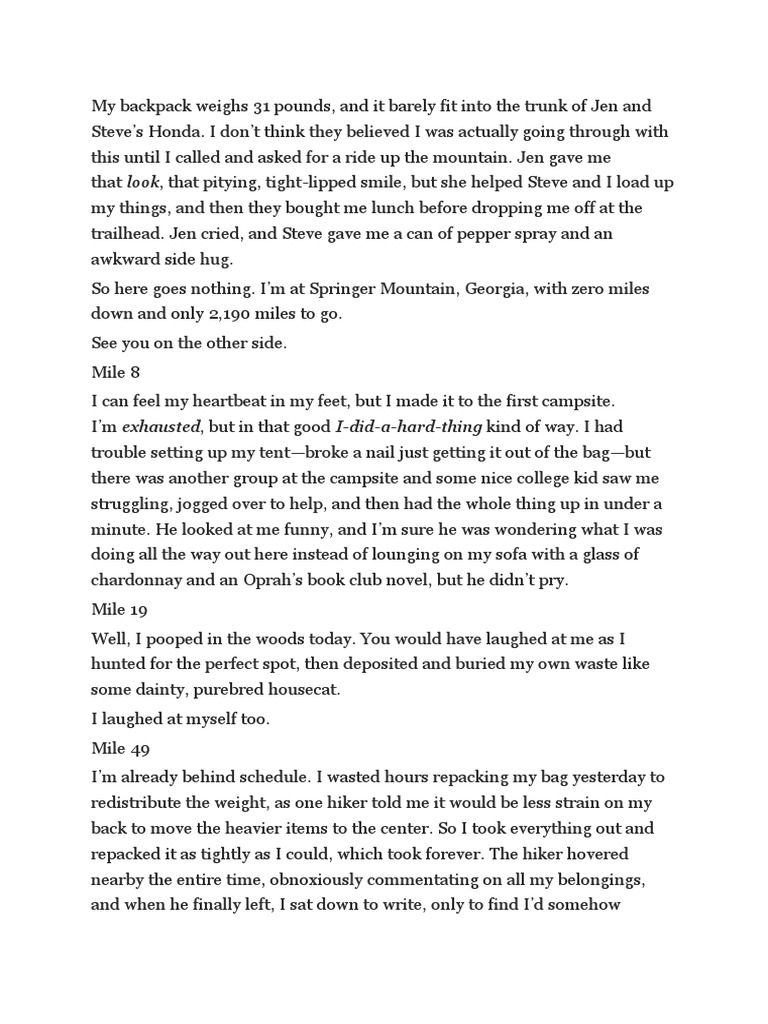 My backpack weighs 31 pounds, and it barely fit into the trunk of Jen and Steve's Honda. I don't think they believed I was actually going through with this until I called and asked for a ride up the mountain. Jen gave me that look, that pitying, tight-lipped smile, but she helped Steve and I load up my things, and then they bought me lunch before dropping me off at the trailhead. Jen cried, and Steve gave me a can of pepper spray and an awkward side hug.

So here goes nothing. I'm at Springer Mountain, Georgia, with zero miles down and only 2,190 miles to go.

See you on the other side.

Mile 8

I can feel my heartbeat in my feet, but I made it to the first campsite. I'm exhausted, but in that good I-did-a-hard-thing kind of way. I had trouble setting up my tent—broke a nail just getting it out of the bag—but there was another group at the campsite and some nice college kid saw me struggling, jogged over to help, and then had the whole thing up in under a minute. He looked at me funny, and I'm sure he was wondering what I was doing all the way out here instead of lounging on my sofa with a glass of chardonnay and an Oprah's book club novel, but he didn't pry.

Mile 19

Well, I pooped in the woods today. You would have laughed at me as I hunted for the perfect spot, then deposited and buried my own waste like some dainty, purebred housecat.

I laughed at myself too.

Mile 49

I'm already behind schedule. I wasted hours repacking my bag yesterday to redistribute the weight, as one hiker told me it would be less strain on my back to move the heavier items to the center. So I took everything out and repacked it as tightly as I could, which took forever. The hiker hovered nearby the entire time, obnoxiously commentating on all my belongings, and when he finally left, I sat down to write, only to find I'd somehow